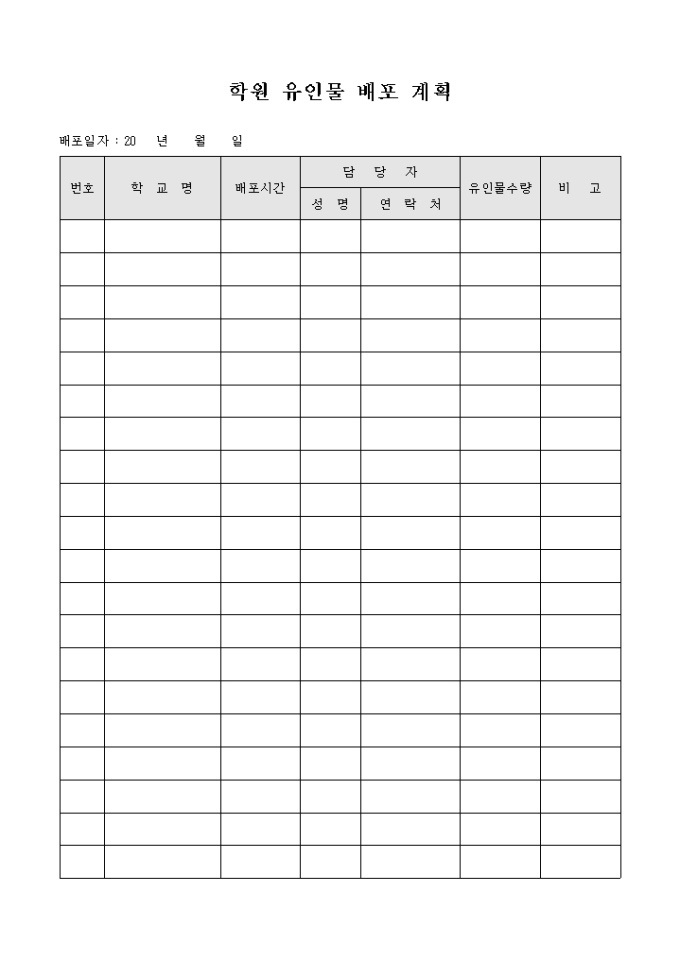 학원 유인물 배포 계획

배포일자 : 20 년 월 일

| 번호 | 학 교 명 | 배포시간 | 담 당 자 |  | 유인물수량 | 비 고 |
|---|---|---|---|---|---|---|
|  |  |  | 성 명 | 연 락 처 |  |  |
|  |  |  |  |  |  |  |
|  |  |  |  |  |  |  |
|  |  |  |  |  |  |  |
|  |  |  |  |  |  |  |
|  |  |  |  |  |  |  |
|  |  |  |  |  |  |  |
|  |  |  |  |  |  |  |
|  |  |  |  |  |  |  |
|  |  |  |  |  |  |  |
|  |  |  |  |  |  |  |
|  |  |  |  |  |  |  |
|  |  |  |  |  |  |  |
|  |  |  |  |  |  |  |
|  |  |  |  |  |  |  |
|  |  |  |  |  |  |  |
|  |  |  |  |  |  |  |
|  |  |  |  |  |  |  |
|  |  |  |  |  |  |  |
|  |  |  |  |  |  |  |
|  |  |  |  |  |  |  |